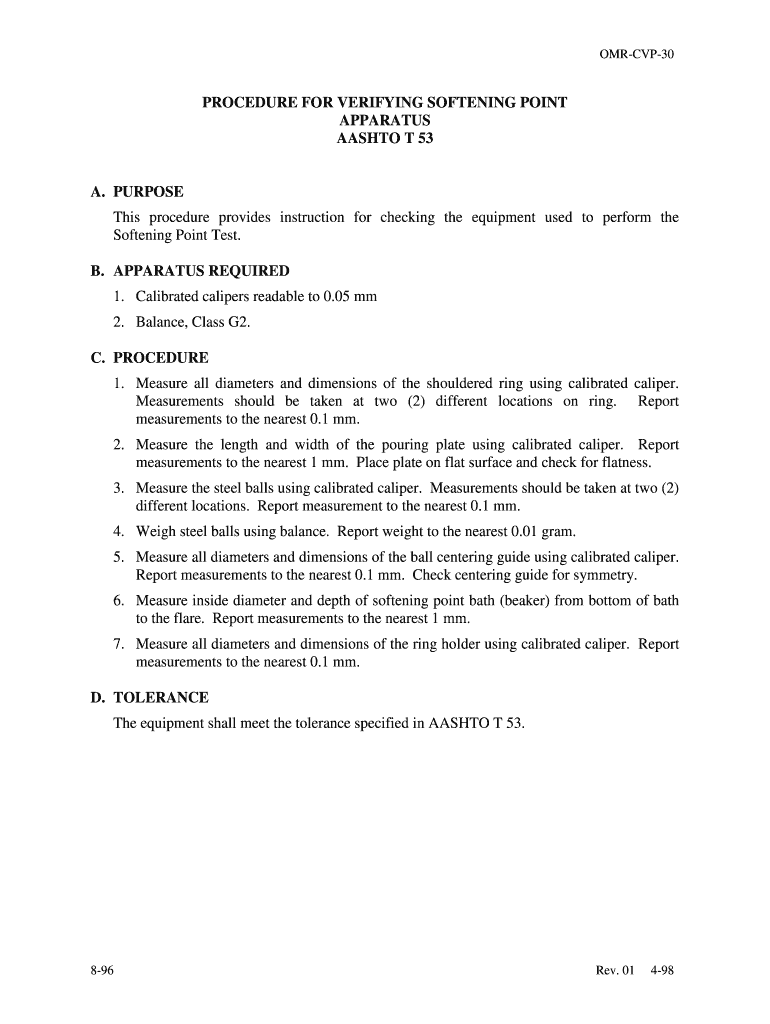 OMR-CVP-30

PROCEDURE FOR VERIFYING SOFTENING POINT APPARATUS AASHTO T 53

A. PURPOSE

This procedure provides instruction for checking the equipment used to perform the Softening Point Test.

B. APPARATUS REQUIRED

1. Calibrated calipers readable to 0.05 mm

2. Balance, Class G2.

C. PROCEDURE

1. Measure all diameters and dimensions of the shouldered ring using calibrated caliper. Measurements should be taken at two (2) different locations on ring. Report measurements to the nearest 0.1 mm.

2. Measure the length and width of the pouring plate using calibrated caliper. Report measurements to the nearest 1 mm. Place plate on flat surface and check for flatness.

3. Measure the steel balls using calibrated caliper. Measurements should be taken at two (2) different locations. Report measurement to the nearest 0.1 mm.

4. Weigh steel balls using balance. Report weight to the nearest 0.01 gram.

5. Measure all diameters and dimensions of the ball centering guide using calibrated caliper. Report measurements to the nearest 0.1 mm. Check centering guide for symmetry.

6. Measure inside diameter and depth of softening point bath (beaker) from bottom of bath to the flare. Report measurements to the nearest 1 mm.

7. Measure all diameters and dimensions of the ring holder using calibrated caliper. Report measurements to the nearest 0.1 mm.

D. TOLERANCE

The equipment shall meet the tolerance specified in AASHTO T 53.

8-96

Rev. 01 4-98